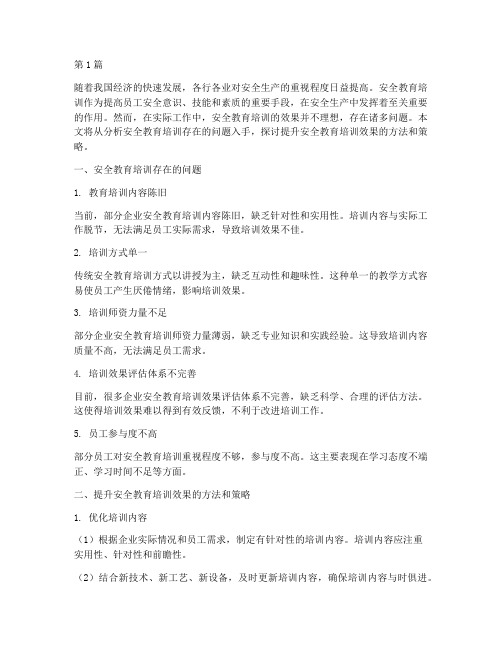 第1篇

随着我国经济的快速发展，各行各业对安全生产的重视程度日益提高。安全教育培训作为提高员工安全意识、技能和素质的重要手段，在安全生产中发挥着至关重要的作用。然而，在实际工作中，安全教育培训的效果并不理想，存在诸多问题。本文将从分析安全教育培训存在的问题入手，探讨提升安全教育培训效果的方法和策略。

一、安全教育培训存在的问题

1. 教育培训内容陈旧

当前，部分企业安全教育培训内容陈旧，缺乏针对性和实用性。培训内容与实际工作脱节，无法满足员工实际需求，导致培训效果不佳。

2. 培训方式单一

传统安全教育培训方式以讲授为主，缺乏互动性和趣味性。这种单一的教学方式容易使员工产生厌倦情绪，影响培训效果。

3. 培训师资力量不足

部分企业安全教育培训师资力量薄弱，缺乏专业知识和实践经验。这导致培训内容质量不高，无法满足员工需求。

4. 培训效果评估体系不完善

目前，很多企业安全教育培训效果评估体系不完善，缺乏科学、合理的评估方法。这使得培训效果难以得到有效反馈，不利于改进培训工作。

5. 员工参与度不高

部分员工对安全教育培训重视程度不够，参与度不高。这主要表现在学习态度不端正、学习时间不足等方面。

二、提升安全教育培训效果的方法和策略

1. 优化培训内容

（1）根据企业实际情况和员工需求，制定有针对性的培训内容。培训内容应注重实用性、针对性和前瞻性。

（2）结合新技术、新工艺、新设备，及时更新培训内容，确保培训内容与时俱进。